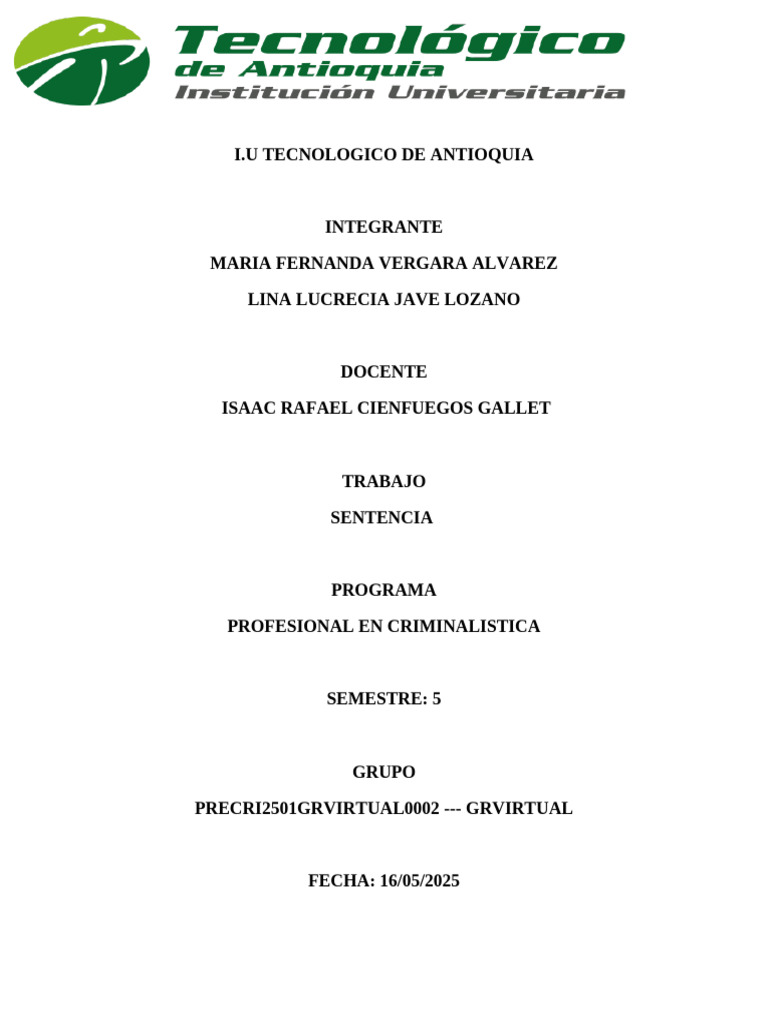 Tecnológico
de Antioquia
Institución Universitaria

I.U TECNOLOGICO DE ANTIOQUIA

INTEGRANTE
MARIA FERNANDA VERGARA ALVAREZ
LINA LUCRECIA JAVE LOZANO

DOCENTE
ISAAC RAFAEL CIENFUEGOS GALLET

TRABAJO
SENTENCIA

PROGRAMA
PROFESIONAL EN CRIMINALISTICA

SEMESTRE: 5

GRUPO
PRECRI2501GRVIRTUAL0002 --- GRVIRTUAL

FECHA: 16/05/2025